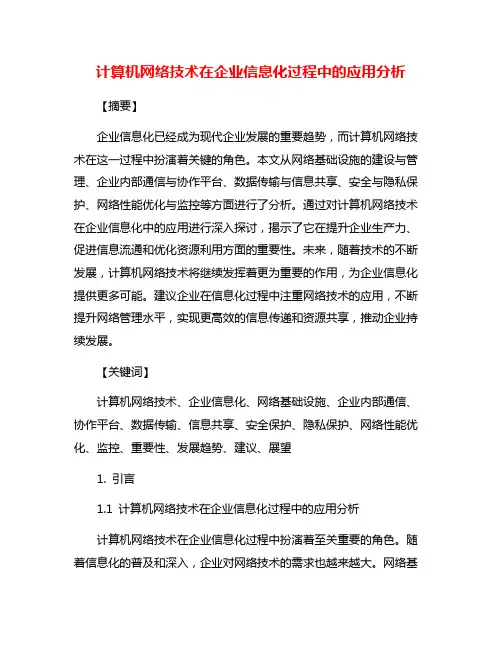 计算机网络技术在企业信息化过程中的应用分析

【摘要】

企业信息化已经成为现代企业发展的重要趋势，而计算机网络技术在这一过程中扮演着关键的角色。本文从网络基础设施的建设与管理、企业内部通信与协作平台、数据传输与信息共享、安全与隐私保护、网络性能优化与监控等方面进行了分析。通过对计算机网络技术在企业信息化中的应用进行深入探讨，揭示了它在提升企业生产力、促进信息流通和优化资源利用方面的重要性。未来，随着技术的不断发展，计算机网络技术将继续发挥着更为重要的作用，为企业信息化提供更多可能。建议企业在信息化过程中注重网络技术的应用，不断提升网络管理水平，实现更高效的信息传递和资源共享，推动企业持续发展。

【关键词】

计算机网络技术、企业信息化、网络基础设施、企业内部通信、协作平台、数据传输、信息共享、安全保护、隐私保护、网络性能优化、监控、重要性、发展趋势、建议、展望

1. 引言

1.1 计算机网络技术在企业信息化过程中的应用分析

计算机网络技术在企业信息化过程中扮演着至关重要的角色。随着信息化的普及和深入，企业对网络技术的需求也越来越大。网络基